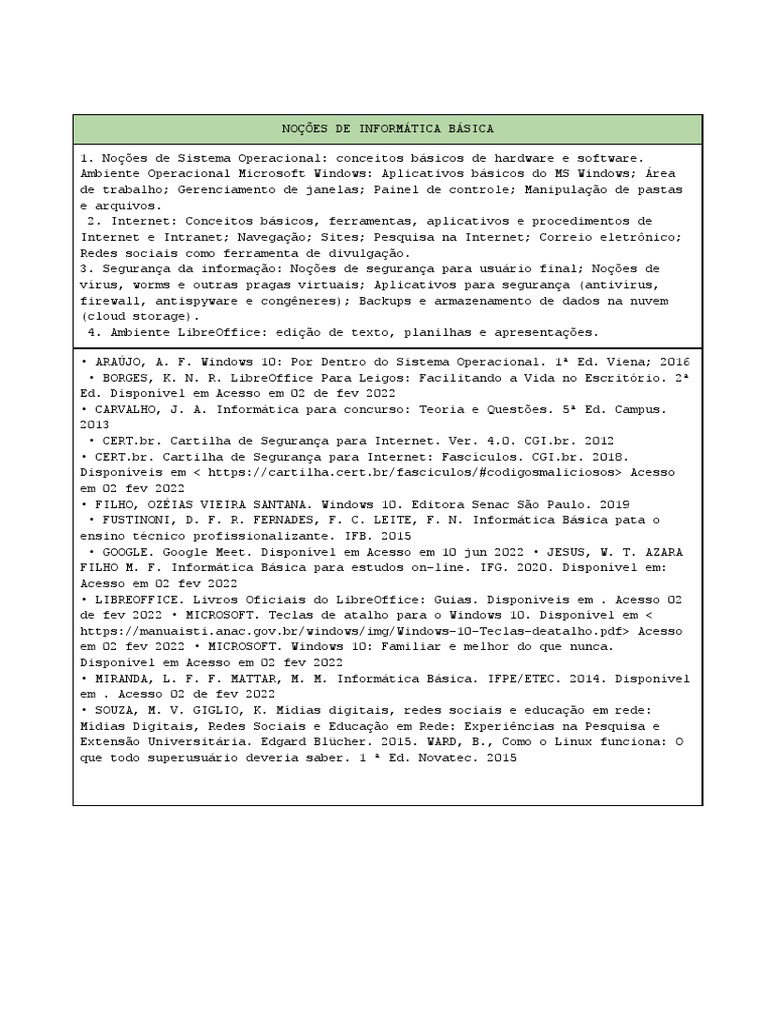 NOÇÕES DE INFORMÁTICA BÁSICA

1. Noções de Sistema Operacional: conceitos básicos de hardware e software. Ambiente Operacional Microsoft Windows: Aplicativos básicos do MS Windows; Área de trabalho; Gerenciamento de janelas; Painel de controle; Manipulação de pastas e arquivos.
2. Internet: Conceitos básicos, ferramentas, aplicativos e procedimentos de Internet e Intranet; Navegação; Sites; Pesquisa na Internet; Correio eletrônico; Redes sociais como ferramenta de divulgação.
3. Segurança da informação: Noções de segurança para usuário final; Noções de vírus, worms e outras pragas virtuais; Aplicativos para segurança (antivírus, firewall, antispyware e congêneres); Backups e armazenamento de dados na nuvem (cloud storage).
4. Ambiente LibreOffice: edição de texto, planilhas e apresentações.

• ARAÚJO, A. F. Windows 10: Por Dentro do Sistema Operacional. 1ª Ed. Viena; 2016
• BORGES, K. N. R. LibreOffice Para Leigos: Facilitando a Vida no Escritório. 2ª Ed. Disponível em Acesso em 02 de fev 2022
• CARVALHO, J. A. Informática para concurso: Teoria e Questões. 5ª Ed. Campus. 2013
• CERT.br. Cartilha de Segurança para Internet. Ver. 4.0. CGI.br. 2012
• CERT.br. Cartilha de Segurança para Internet: Fascículos. CGI.br. 2018. Disponíveis em < https://cartilha.cert.br/fasciculos/#codigosmaliciosos> Acesso em 02 fev 2022
• FILHO, OZÉIAS VIEIRA SANTANA. Windows 10. Editora Senac São Paulo. 2019
• FUSTINONI, D. F. R. FERNADES, F. C. LEITE, F. N. Informática Básica pata o ensino técnico profissionalizante. IFB. 2015
• GOOGLE. Google Meet. Disponível em Acesso em 10 jun 2022 • JESUS, W. T. AZARA FILHO M. F. Informática Básica para estudos on-line. IFG. 2020. Disponível em: Acesso em 02 fev 2022
• LIBREOFFICE. Livros Oficiais do LibreOffice: Guias. Disponíveis em . Acesso 02 de fev 2022 • MICROSOFT. Teclas de atalho para o Windows 10. Disponível em < https://manuaisti.anac.gov.br/windows/img/Windows-10-Teclas-deatalho.pdf> Acesso em 02 fev 2022 • MICROSOFT. Windows 10: Familiar e melhor do que nunca. Disponível em Acesso em 02 fev 2022
• MIRANDA, L. F. F. MATTAR, M. M. Informática Básica. IFPE/ETEC. 2014. Disponível em . Acesso 02 de fev 2022
• SOUZA, M. V. GIGLIO, K. Mídias digitais, redes sociais e educação em rede: Mídias Digitais, Redes Sociais e Educação em Rede: Experiências na Pesquisa e Extensão Universitária. Edgard Blücher. 2015. WARD, B., Como o Linux funciona: O que todo superusuário deveria saber. 1 ª Ed. Novatec. 2015